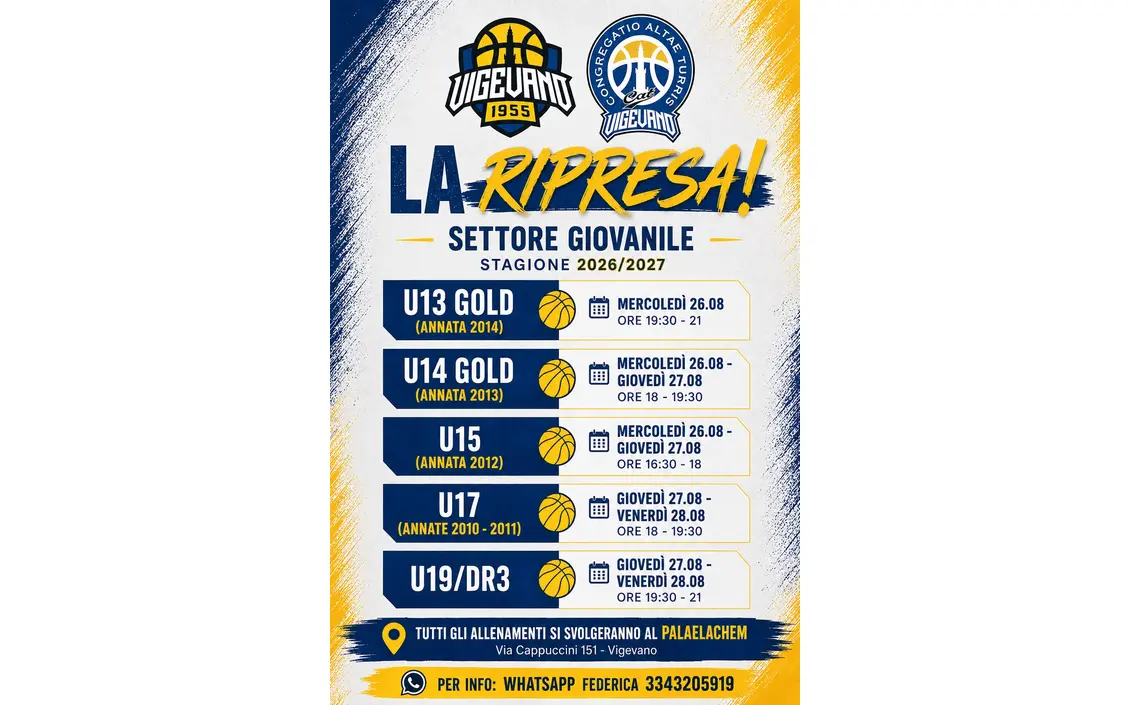 VIGEVANO
1955

CONGREGATIO ALTAE TURRIS
Cat
VIGEVANO

LA RIPRESA!

SETTORE GIOVANILE
STAGIONE 2026/2027

U13 GOLD
(ANNATA 2014)
MERCOLEDÌ 26.08
ORE 19:30 - 21

U14 GOLD
(ANNATA 2013)
MERCOLEDÌ 26.08 - GIOVEDÌ 27.08
ORE 18 - 19:30

U15
(ANNATA 2012)
MERCOLEDÌ 26.08 - GIOVEDÌ 27.08
ORE 16:30 - 18

U17
(ANNATE 2010 - 2011)
GIOVEDÌ 27.08 - VENERDÌ 28.08
ORE 18 - 19:30

U19/DR3
GIOVEDÌ 27.08 - VENERDÌ 28.08
ORE 19:30 - 21

TUTTI GLI ALLENAMENTI SI SVOLGERANNO AL PALAELACHEM
Via Cappuccini 151 - Vigevano

PER INFO: WHATSAPP FEDERICA 3343205919